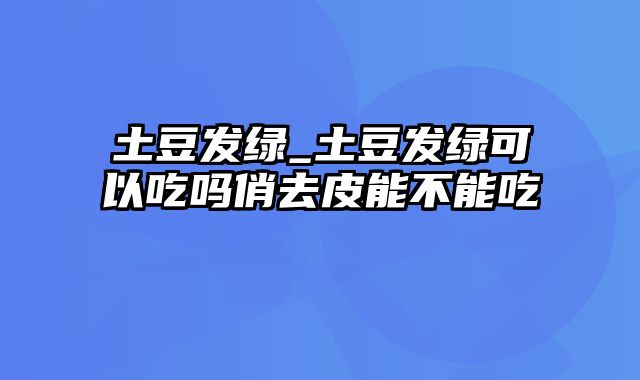 土豆发绿_土豆发绿可以吃吗俏去皮能不能吃